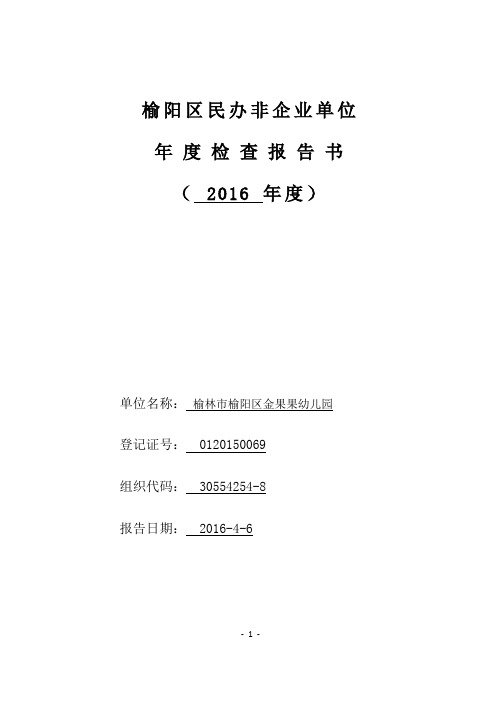 榆阳区民办非企业单位

年度检查报告书

（ 2016 年度）

单位名称： 榆林市榆阳区金果果幼儿园

登记证号： 0120150069

组织代码： 30554254-8

报告日期： 2016-4-6

- 1 -